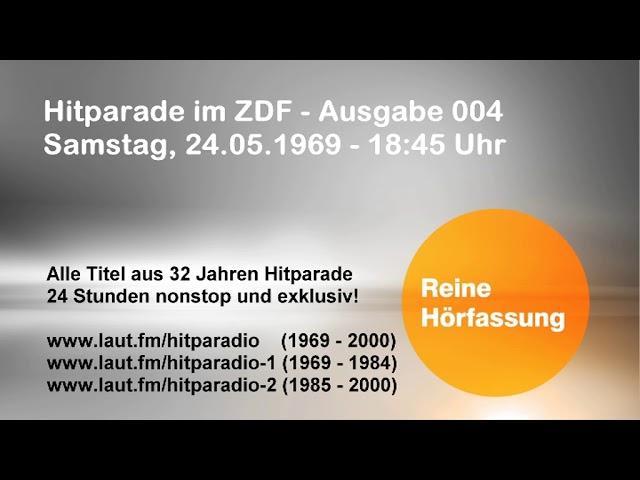 Hitparade im ZDF - Ausgabe 004
Samstag, 24.05.1969 - 18:45 Uhr

Alle Titel aus 32 Jahren Hitparade
24 Stunden nonstop und exklusiv!

www.laut.fm/hitparadio (1969 - 2000)
www.laut.fm/hitparadio-1 (1969 - 1984)
www.laut.fm/hitparadio-2 (1985 - 2000)

Reine Hörfassung